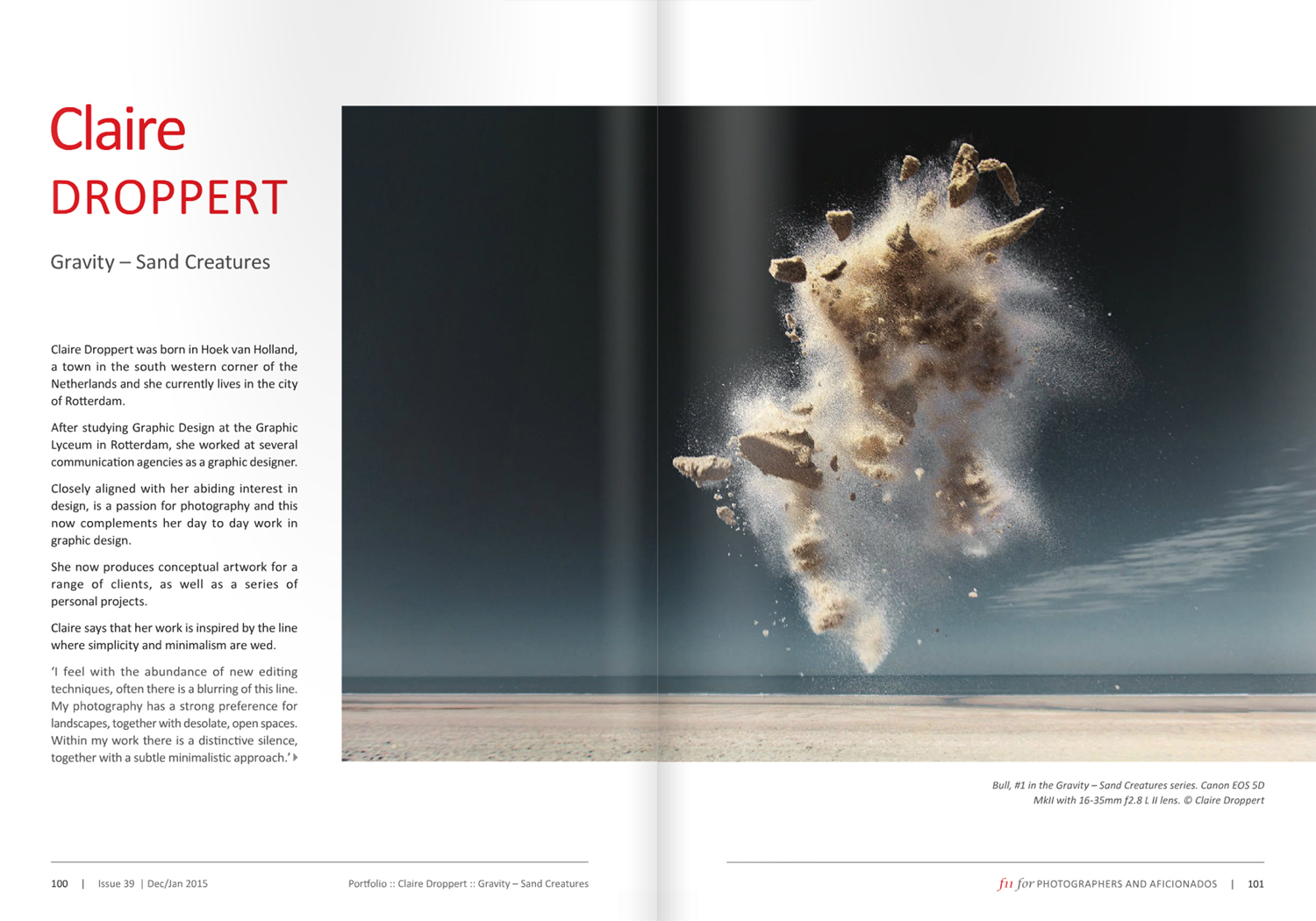 Claire
DROPPERT

Gravity – Sand Creatures

Claire Droppert was born in Hoek van Holland, a town in the south western corner of the Netherlands and she currently lives in the city of Rotterdam.

After studying Graphic Design at the Graphic Lyceum in Rotterdam, she worked at several communication agencies as a graphic designer.

Closely aligned with her abiding interest in design, is a passion for photography and this now complements her day to day work in graphic design.

She now produces conceptual artwork for a range of clients, as well as a series of personal projects.

Claire says that her work is inspired by the line where simplicity and minimalism are wed.

'I feel with the abundance of new editing techniques, often there is a blurring of this line. My photography has a strong preference for landscapes, together with desolate, open spaces. Within my work there is a distinctive silence, together with a subtle minimalistic approach.'

Bull, #1 in the Gravity – Sand Creatures series. Canon EOS 5D MkII with 16-35mm f2.8 L II lens. © Claire Droppert

100 | Issue 39 | Dec/Jan 2015

Portfolio :: Claire Droppert :: Gravity – Sand Creatures

f11 for PHOTOGRAPHERS AND AFICIONADOS | 101